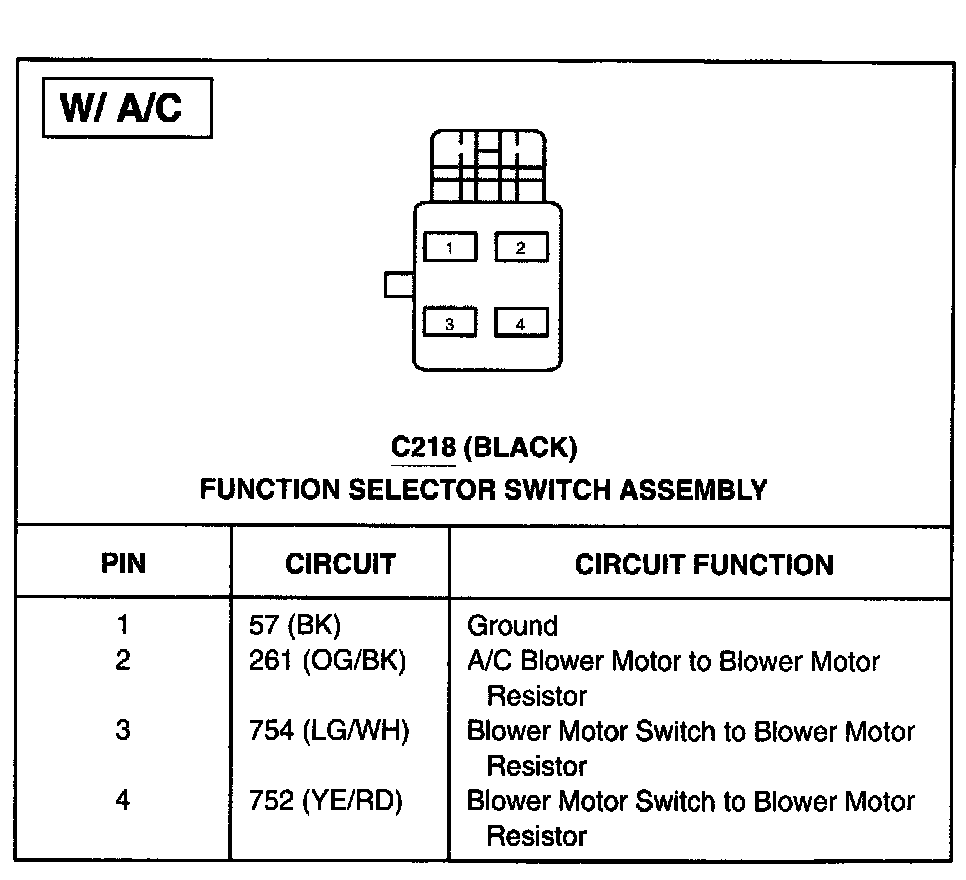 W/ A/C

1 2
3 4

C218 (BLACK)
FUNCTION SELECTOR SWITCH ASSEMBLY

| PIN | CIRCUIT | CIRCUIT FUNCTION |
|---|---|---|
| 1 | 57 (BK) | Ground |
| 2 | 261 (OG/BK) | A/C Blower Motor to Blower Motor Resistor |
| 3 | 754 (LG/WH) | Blower Motor Switch to Blower Motor Resistor |
| 4 | 752 (YE/RD) | Blower Motor Switch to Blower Motor Resistor |